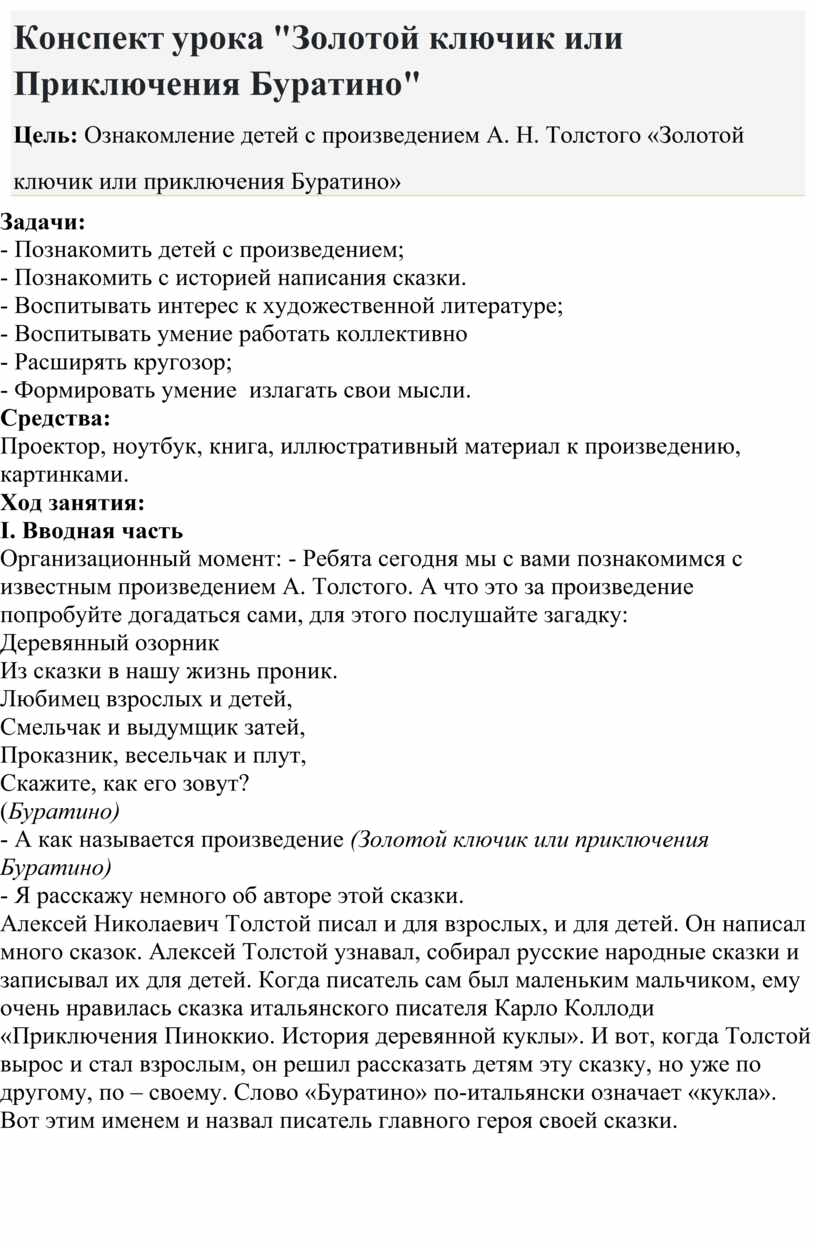 Конспект урока "Золотой ключик или Приключения Буратино"

Цель: Ознакомление детей с произведением А. Н. Толстого «Золотой ключик или приключения Буратино»

Задачи:
- Познакомить детей с произведением;
- Познакомить с историей написания сказки.
- Воспитывать интерес к художественной литературе;
- Воспитывать умение работать коллективно
- Расширять кругозор;
- Формировать умение излагать свои мысли.
Средства:
Проектор, ноутбук, книга, иллюстративный материал к произведению, картинками.
Ход занятия:
I. Вводная часть
Организационный момент: - Ребята сегодня мы с вами познакомимся с известным произведением А. Толстого. А что это за произведение попробуйте догадаться сами, для этого послушайте загадку:
Деревянный озорник
Из сказки в нашу жизнь проник.
Любимец взрослых и детей,
Смельчак и выдумщик затей,
Проказник, весельчак и плут,
Скажите, как его зовут?
(Буратино)
- А как называется произведение (Золотой ключик или приключения Буратино)
- Я расскажу немного об авторе этой сказки.
Алексей Николаевич Толстой писал и для взрослых, и для детей. Он написал много сказок. Алексей Толстой узнавал, собирал русские народные сказки и записывал их для детей. Когда писатель сам был маленьким мальчиком, ему очень нравилась сказка итальянского писателя Карло Коллоди «Приключения Пиноккио. История деревянной куклы». И вот, когда Толстой вырос и стал взрослым, он решил рассказать детям эту сказку, но уже по другому, по – своему. Слово «Буратино» по-итальянски означает «кукла». Вот этим именем и назвал писатель главного героя своей сказки.